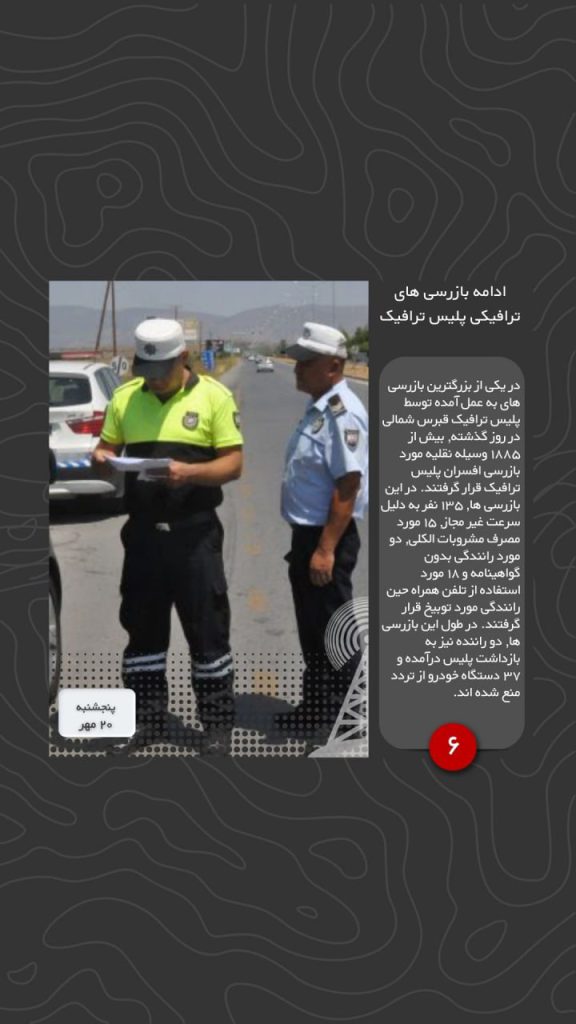 ادامه بازرسی های ترافیکی پلیس ترافیک

در یکی از بزرگترین بازرسی های به عمل آمده توسط پلیس ترافیک قبرس شمالی در روز گذشته، بیش از ۱۸۸۵ وسیله نقلیه مورد بازرسی افسران پلیس ترافیک قرار گرفتند. در این بازرسی ها، ۱۳۵ نفر به دلیل سرعت غیر مجاز، ۱۵ مورد مصرف مشروبات الکلی، دو مورد رانندگی بدون گواهینامه و ۱۸ مورد استفاده از تلفن همراه حین رانندگی مورد توبیخ قرار گرفتند. در طول این بازرسی ها، دو راننده نیز به بازداشت پلیس درآمده و ۳۷ دستگاه خودرو از تردد منع شده اند.

۶

پنجشنبه
۲۰ مهر